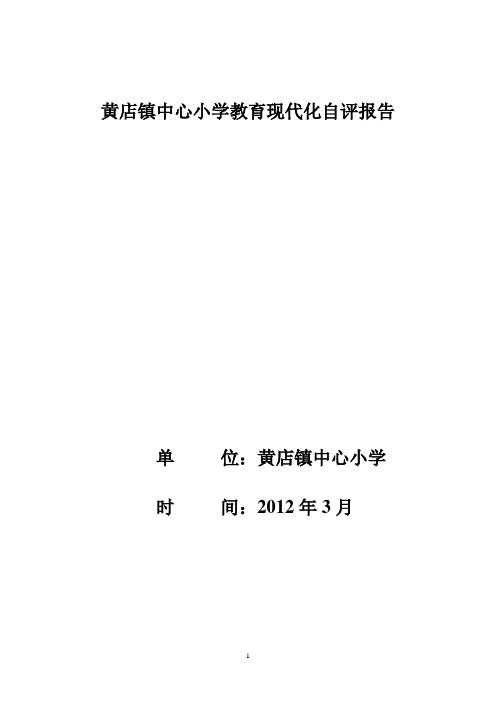 黄店镇中心小学教育现代化自评报告

单　　位：黄店镇中心小学

时　　间：2012 年 3 月

1